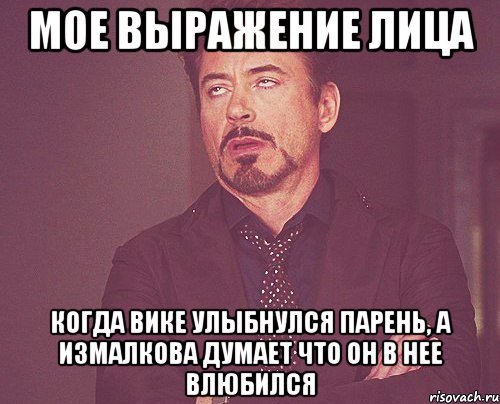 МОЕ ВЫРАЖЕНИЕ ЛИЦА

КОГДА ВИКЕ УЛЫБНУЛСЯ ПАРЕНЬ, А ИЗМАЛКОВА ДУМАЕТ ЧТО ОН В НЕЕ ВЛЮБИЛСЯ

risovach.ru